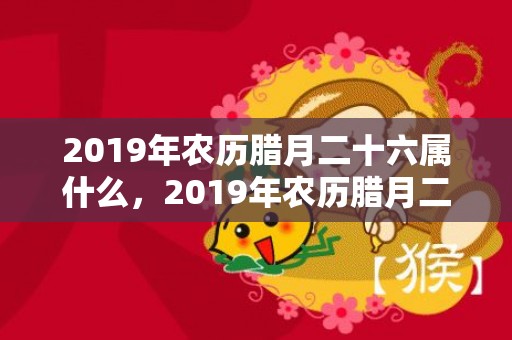 2019年农历腊月二十六属什么，2019年农历腊月二

【猴】